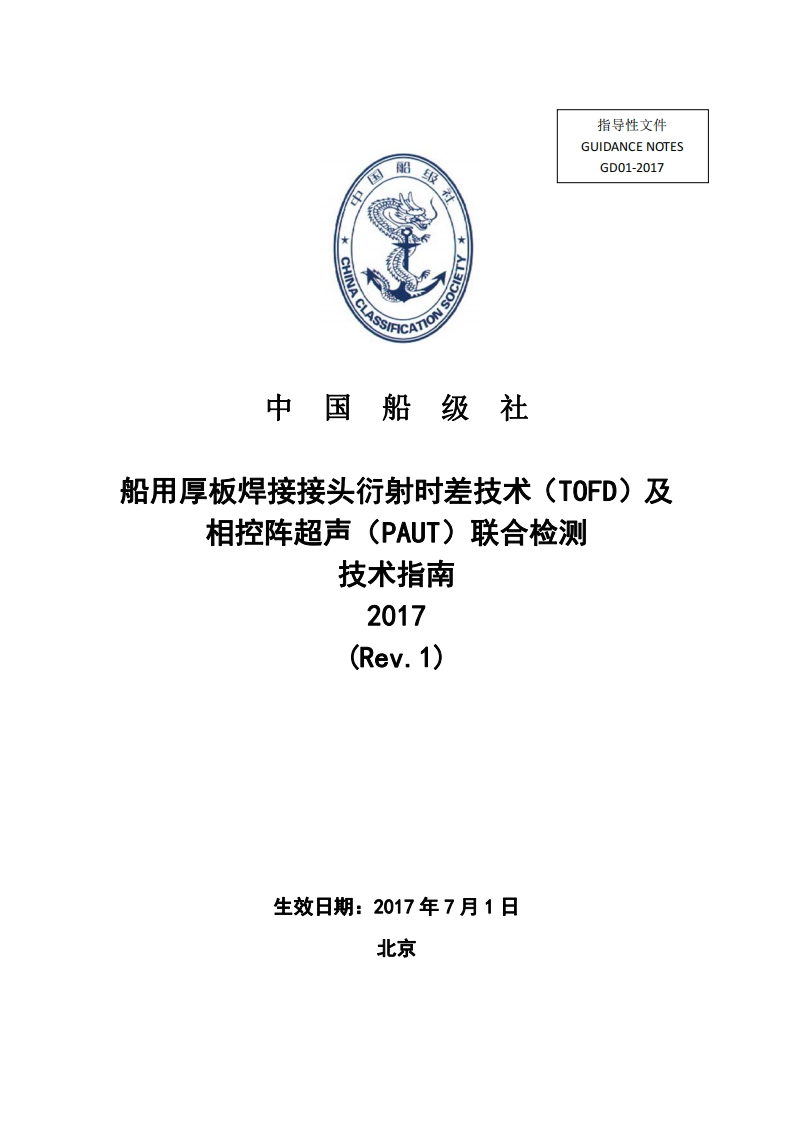 指导性文件
GUIDANCE NOTES
GD01-2017

中国船级社
CHINA CLASSIFICATION SOCIETY

中 国 船 级 社

船用厚板焊接接头衍射时差技术（TOFD）及相控阵超声（PAUT）联合检测
技术指南
2017
(Rev.1)

生效日期：2017 年 7 月 1 日

北京